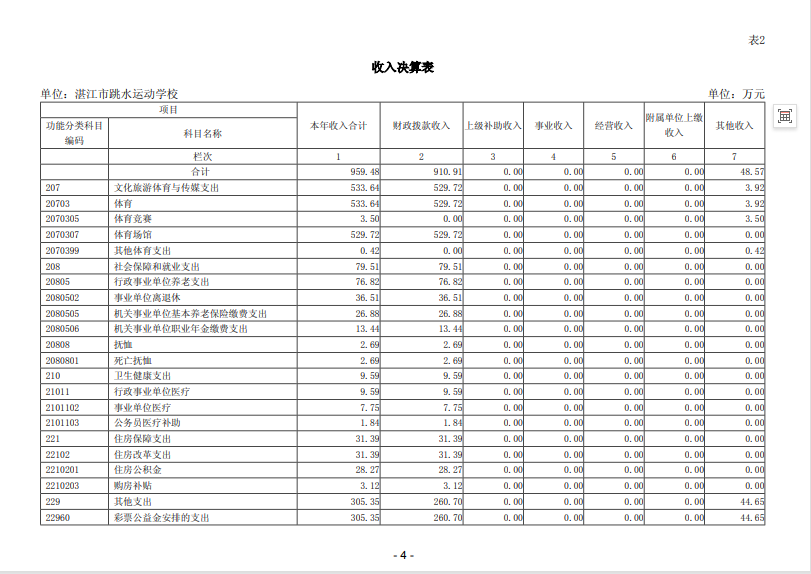 表2

收入决算表

单位：湛江市跳水运动学校　　　　单位：万元

| 项目 | | 本年收入合计 | 财政拨款收入 | 上级补助收入 | 事业收入 | 经营收入 | 附属单位上缴收入 | 其他收入 |
|---|---|---|---|---|---|---|---|---|
| 功能分类科目编码 | 科目名称 | | | | | | | |
| | 栏次 | 1 | 2 | 3 | 4 | 5 | 6 | 7 |
| | 合计 | 959.48 | 910.91 | 0.00 | 0.00 | 0.00 | 0.00 | 48.57 |
| 207 | 文化旅游体育与传媒支出 | 533.64 | 529.72 | 0.00 | 0.00 | 0.00 | 0.00 | 3.92 |
| 20703 | 体育 | 533.64 | 529.72 | 0.00 | 0.00 | 0.00 | 0.00 | 3.92 |
| 2070305 | 体育竞赛 | 3.50 | 0.00 | 0.00 | 0.00 | 0.00 | 0.00 | 3.50 |
| 2070307 | 体育场馆 | 529.72 | 529.72 | 0.00 | 0.00 | 0.00 | 0.00 | 0.00 |
| 2070399 | 其他体育支出 | 0.42 | 0.00 | 0.00 | 0.00 | 0.00 | 0.00 | 0.42 |
| 208 | 社会保障和就业支出 | 79.51 | 79.51 | 0.00 | 0.00 | 0.00 | 0.00 | 0.00 |
| 20805 | 行政事业单位养老支出 | 76.82 | 76.82 | 0.00 | 0.00 | 0.00 | 0.00 | 0.00 |
| 2080502 | 事业单位离退休 | 36.51 | 36.51 | 0.00 | 0.00 | 0.00 | 0.00 | 0.00 |
| 2080505 | 机关事业单位基本养老保险缴费支出 | 26.88 | 26.88 | 0.00 | 0.00 | 0.00 | 0.00 | 0.00 |
| 2080506 | 机关事业单位职业年金缴费支出 | 13.44 | 13.44 | 0.00 | 0.00 | 0.00 | 0.00 | 0.00 |
| 20808 | 抚恤 | 2.69 | 2.69 | 0.00 | 0.00 | 0.00 | 0.00 | 0.00 |
| 2080801 | 死亡抚恤 | 2.69 | 2.69 | 0.00 | 0.00 | 0.00 | 0.00 | 0.00 |
| 210 | 卫生健康支出 | 9.59 | 9.59 | 0.00 | 0.00 | 0.00 | 0.00 | 0.00 |
| 21011 | 行政事业单位医疗 | 9.59 | 9.59 | 0.00 | 0.00 | 0.00 | 0.00 | 0.00 |
| 2101102 | 事业单位医疗 | 7.75 | 7.75 | 0.00 | 0.00 | 0.00 | 0.00 | 0.00 |
| 2101103 | 公务员医疗补助 | 1.84 | 1.84 | 0.00 | 0.00 | 0.00 | 0.00 | 0.00 |
| 221 | 住房保障支出 | 31.39 | 31.39 | 0.00 | 0.00 | 0.00 | 0.00 | 0.00 |
| 22102 | 住房改革支出 | 31.39 | 31.39 | 0.00 | 0.00 | 0.00 | 0.00 | 0.00 |
| 2210201 | 住房公积金 | 28.27 | 28.27 | 0.00 | 0.00 | 0.00 | 0.00 | 0.00 |
| 2210203 | 购房补贴 | 3.12 | 3.12 | 0.00 | 0.00 | 0.00 | 0.00 | 0.00 |
| 229 | 其他支出 | 305.35 | 260.70 | 0.00 | 0.00 | 0.00 | 0.00 | 44.65 |
| 22960 | 彩票公益金安排的支出 | 305.35 | 260.70 | 0.00 | 0.00 | 0.00 | 0.00 | 44.65 |

- 4 -